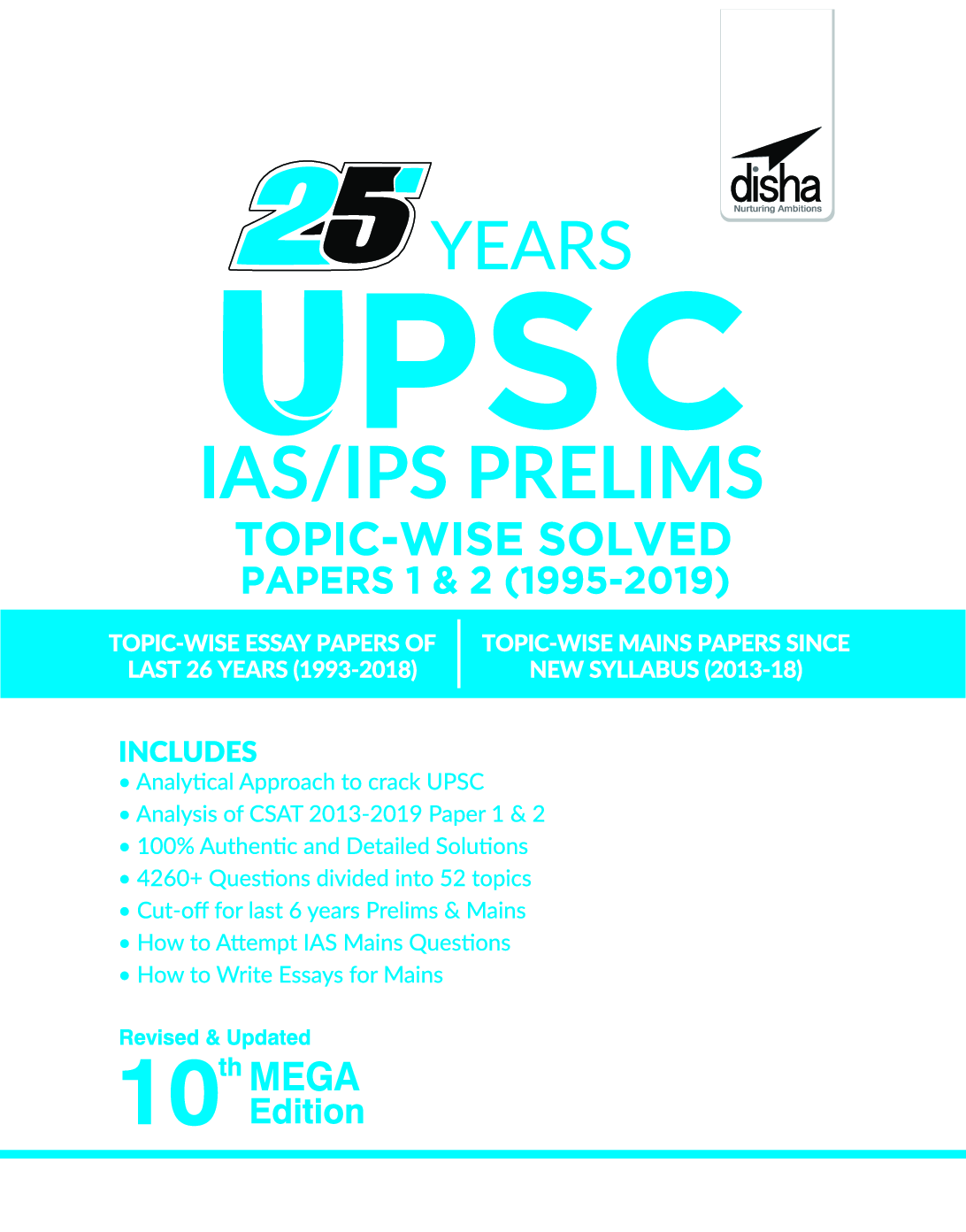 disha
Nurturing Ambitions

25 YEARS
UPSC
IAS/IPS PRELIMS
TOPIC-WISE SOLVED
PAPERS 1 & 2 (1995-2019)

TOPIC-WISE ESSAY PAPERS OF LAST 26 YEARS (1993-2018)

TOPIC-WISE MAINS PAPERS SINCE NEW SYLLABUS (2013-18)

INCLUDES
• Analytical Approach to crack UPSC
• Analysis of CSAT 2013-2019 Paper 1 & 2
• 100% Authentic and Detailed Solutions
• 4260+ Questions divided into 52 topics
• Cut-off for last 6 years Prelims & Mains
• How to Attempt IAS Mains Questions
• How to Write Essays for Mains

Revised & Updated
10th MEGA
Edition